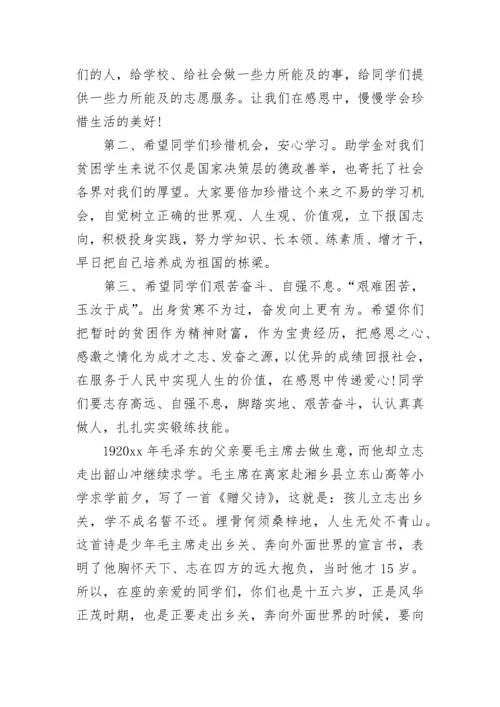 们的人，给学校、给社会做一些力所能及的事，给同学们提供一些力所能及的志愿服务。让我们在感恩中，慢慢学会珍惜生活的美好!

第二、希望同学们珍惜机会，安心学习。助学金对我们贫困学生来说不仅是国家决策层的德政善举，也寄托了社会各界对我们的厚望。大家要倍加珍惜这个来之不易的学习机会，自觉树立正确的世界观、人生观、价值观，立下报国志向，积极投身实践，努力学知识、长本领、练素质、增才干，早日把自己培养成为祖国的栋梁。

第三、希望同学们艰苦奋斗、自强不息。“艰难困苦，玉汝于成”。出身贫寒不为过，奋发向上更有为。希望你们把暂时的贫困作为精神财富，作为宝贵经历，把感恩之心、感激之情化为成才之志、发奋之源，以优异的成绩回报社会，在服务于人民中实现人生的价值，在感恩中传递爱心!同学们要志存高远、自强不息，脚踏实地、艰苦奋斗，认认真真做人，扎扎实实锻练技能。

1920xx 年毛泽东的父亲要毛主席去做生意，而他却立志走出韶山冲继续求学。毛主席在离家赴湘乡县立东山高等小学求学前夕，写了一首《赠父诗》，这就是：孩儿立志出乡关，学不成名誓不还。埋骨何须桑梓地，人生无处不青山。这首诗是少年毛主席走出乡关、奔向外面世界的宣言书，表明了他胸怀天下、志在四方的远大抱负，当时他才 15 岁。所以，在座的亲爱的同学们，你们也是十五六岁，正是风华正茂时期，也是正要走出乡关，奔向外面世界的时候，要向